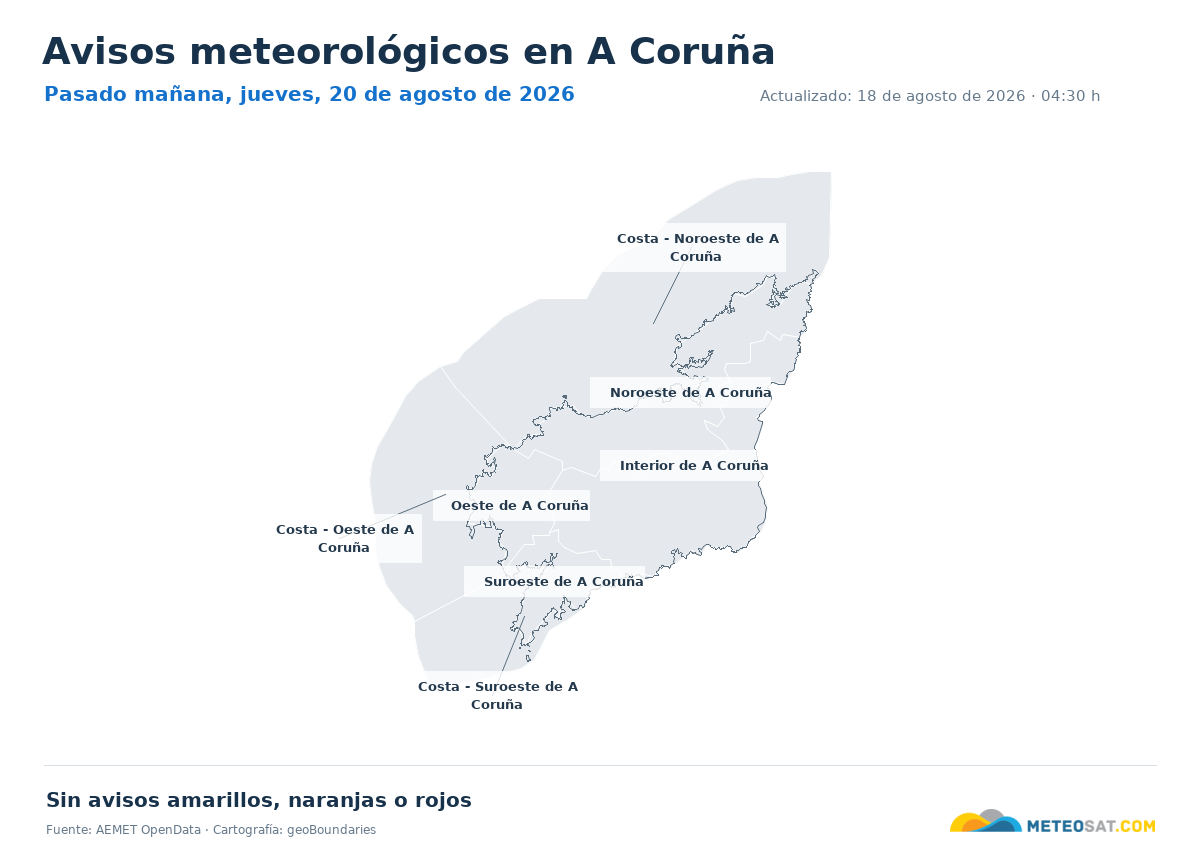 Avisos meteorológicos en A Coruña

Pasado mañana, jueves, 20 de agosto de 2026

Actualizado: 18 de agosto de 2026 · 04:30 h

Costa - Noroeste de A Coruña

Noroeste de A Coruña

Interior de A Coruña

Oeste de A Coruña

Costa - Oeste de A Coruña

Suroeste de A Coruña

Costa - Suroeste de A Coruña

Sin avisos amarillos, naranjas o rojos

Fuente: AEMET OpenData · Cartografía: geoBoundaries

METEOSAT.COM